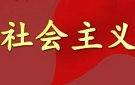 社会主义